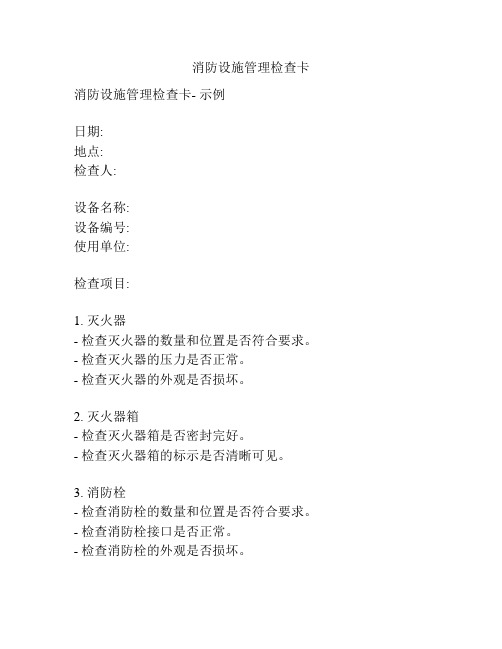 消防设施管理检查卡

消防设施管理检查卡- 示例

日期:
地点:
检查人:

设备名称:
设备编号:
使用单位:

检查项目:

1. 灭火器
- 检查灭火器的数量和位置是否符合要求。
- 检查灭火器的压力是否正常。
- 检查灭火器的外观是否损坏。

2. 灭火器箱
- 检查灭火器箱是否密封完好。
- 检查灭火器箱的标示是否清晰可见。

3. 消防栓
- 检查消防栓的数量和位置是否符合要求。
- 检查消防栓接口是否正常。
- 检查消防栓的外观是否损坏。